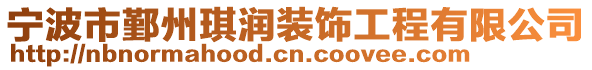 宁波市鄞州琪润装饰工程有限公司
http://nbnormahood.cn.coovee.com